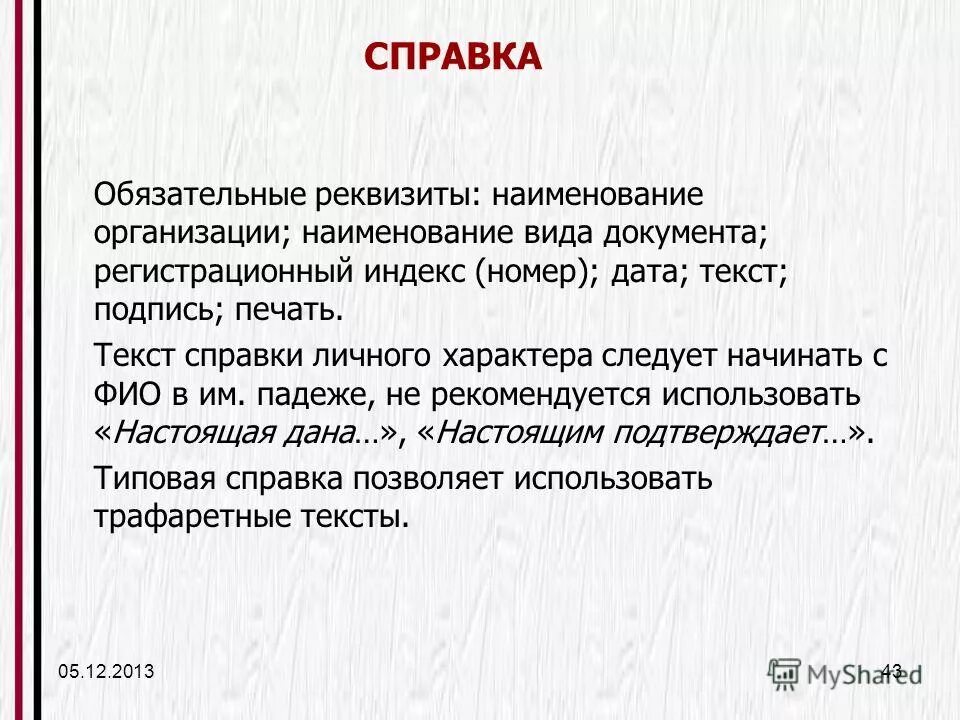 СПРАВКА

Обязательные реквизиты: наименование организации; наименование вида документа; регистрационный индекс (номер); дата; текст; подпись; печать.

Текст справки личного характера следует начинать с ФИО в им. падеже, не рекомендуется использовать «Настоящая дана…», «Настоящим подтверждает…».

Типовая справка позволяет использовать трафаретные тексты.

05.12.2013

43

MyShared